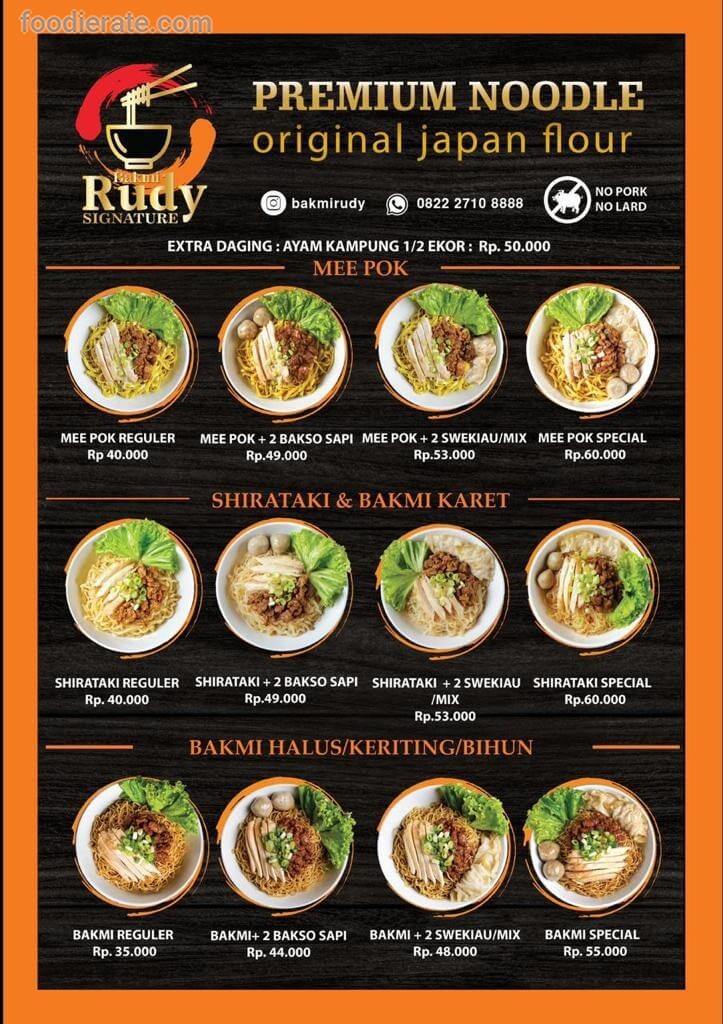 Bakmi Rudy SIGNATURE

PREMIUM NOODLE
original japan flour

bakmirudy
0822 2710 8888
NO PORK
NO LARD

EXTRA DAGING : AYAM KAMPUNG 1/2 EKOR : Rp. 50.000

MEE POK

MEE POK REGULER
Rp 40.000

MEE POK + 2 BAKSO SAPI
Rp.49.000

MEE POK + 2 SWEKIAU/MIX
Rp.53.000

MEE POK SPECIAL
Rp.60.000

SHIRATAKI & BAKMI KARET

SHIRATAKI REGULER
Rp. 40.000

SHIRATAKI + 2 BAKSO SAPI
Rp.49.000

SHIRATAKI + 2 SWEKIAU /MIX
Rp.53.000

SHIRATAKI SPECIAL
Rp.60.000

BAKMI HALUS/KERITING/BIHUN

BAKMI REGULER
Rp. 35.000

BAKMI+ 2 BAKSO SAPI
Rp. 44.000

BAKMI + 2 SWEKIAU/MIX
Rp. 48.000

BAKMI SPECIAL
Rp. 55.000

foodierate.com